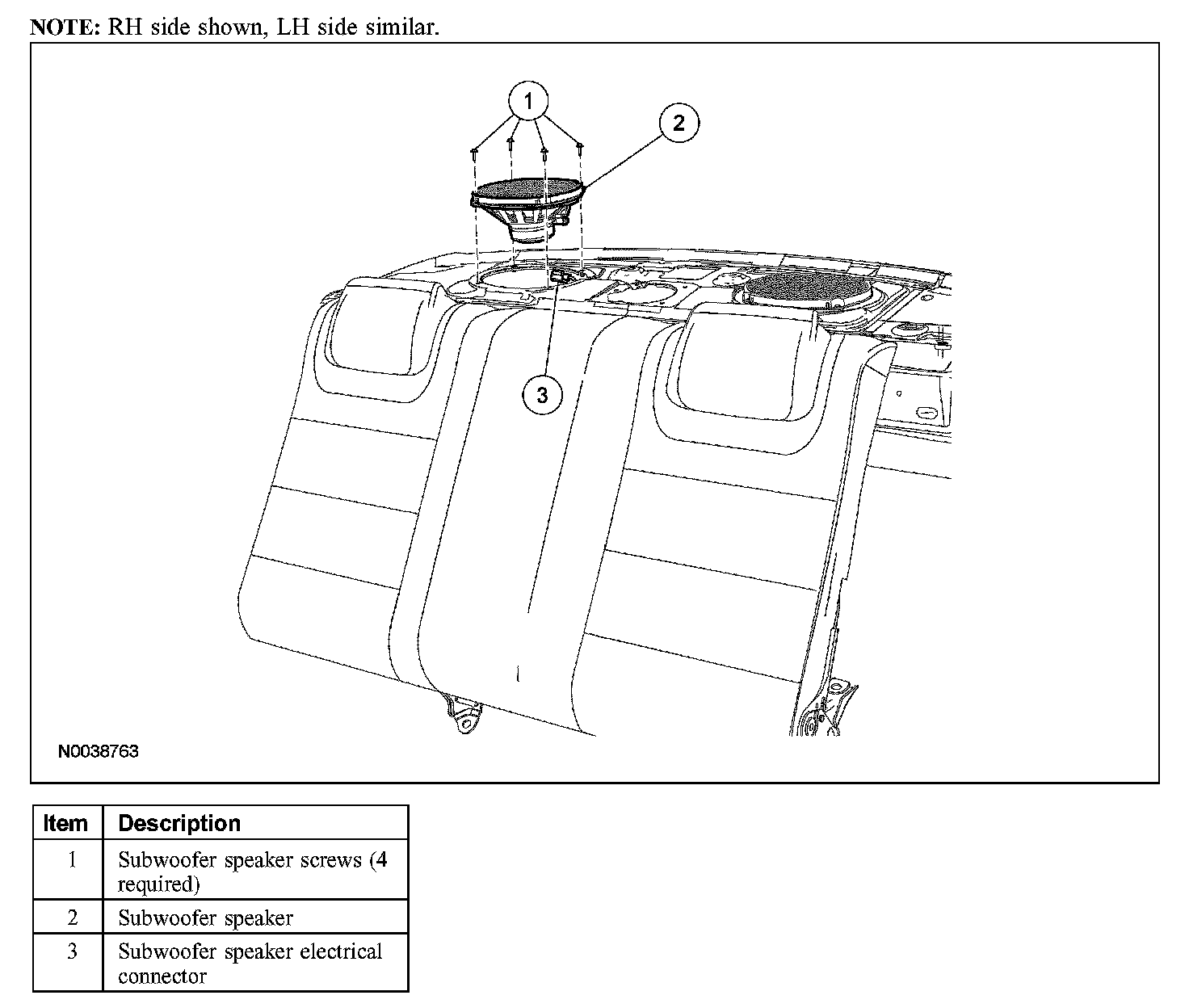 NOTE: RH side shown, LH side similar.

1

2

3

N0038763

| Item | Description |
|---|---|
| 1 | Subwoofer speaker screws (4 required) |
| 2 | Subwoofer speaker |
| 3 | Subwoofer speaker electrical connector |